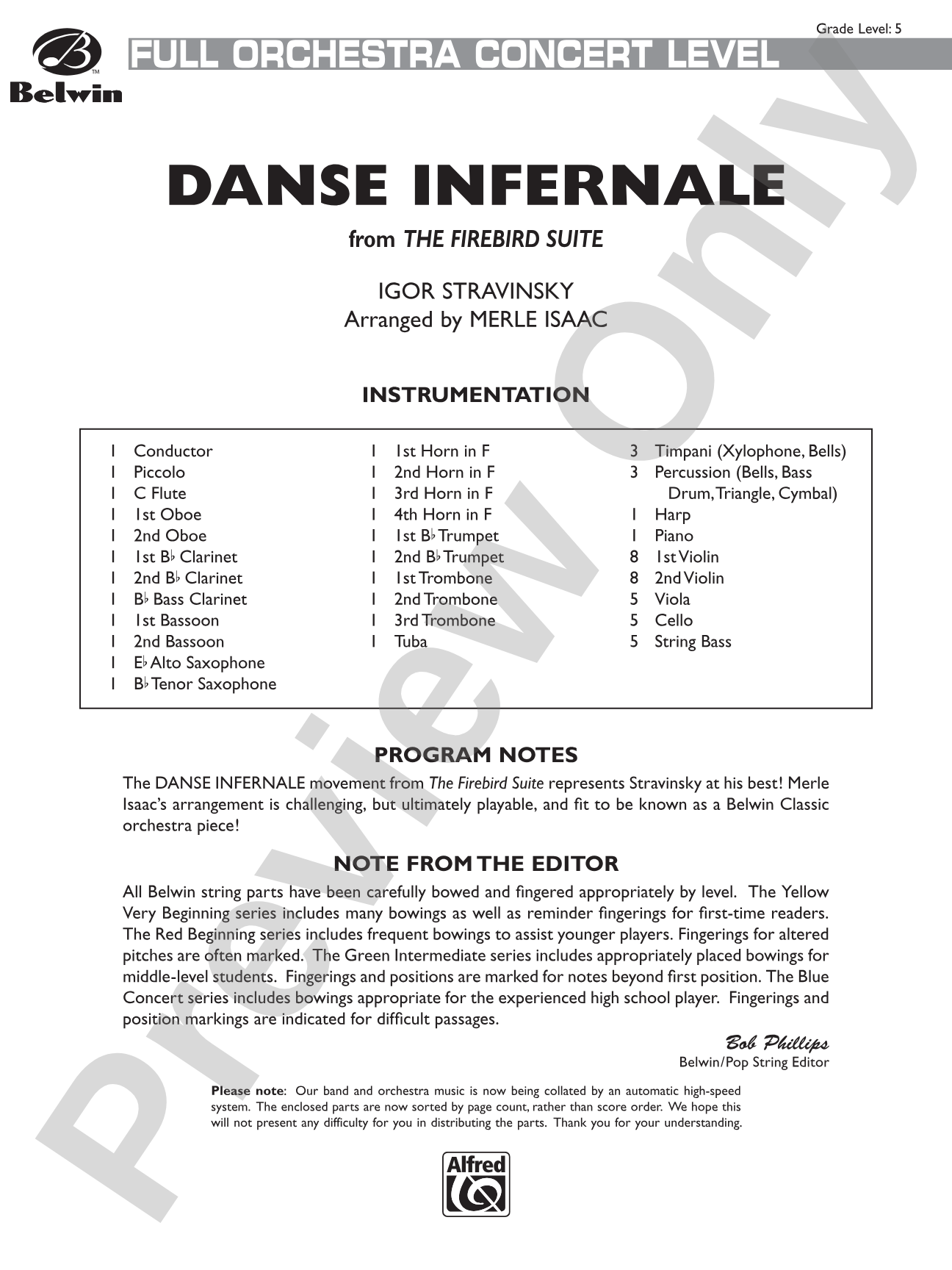 Grade Level: 5

Belwin

FULL ORCHESTRA CONCERT LEVEL

DANSE INFERNALE

from THE FIREBIRD SUITE

IGOR STRAVINSKY
Arranged by MERLE ISAAC

INSTRUMENTATION

1 Conductor
1 Piccolo
1 C Flute
1 1st Oboe
1 2nd Oboe
1 1st B♭ Clarinet
1 2nd B♭ Clarinet
1 B♭ Bass Clarinet
1 1st Bassoon
1 2nd Bassoon
1 E♭ Alto Saxophone
1 B♭ Tenor Saxophone

1 1st Horn in F
1 2nd Horn in F
1 3rd Horn in F
1 4th Horn in F
1 1st B♭ Trumpet
1 2nd B♭ Trumpet
1 1st Trombone
1 2nd Trombone
1 3rd Trombone
1 Tuba

3 Timpani (Xylophone, Bells)
3 Percussion (Bells, Bass Drum, Triangle, Cymbal)
1 Harp
1 Piano
8 1st Violin
8 2nd Violin
5 Viola
5 Cello
5 String Bass

PROGRAM NOTES

The DANSE INFERNALE movement from The Firebird Suite represents Stravinsky at his best! Merle Isaac's arrangement is challenging, but ultimately playable, and fit to be known as a Belwin Classic orchestra piece!

NOTE FROM THE EDITOR

All Belwin string parts have been carefully bowed and fingered appropriately by level. The Yellow Very Beginning series includes many bowings as well as reminder fingerings for first-time readers. The Red Beginning series includes frequent bowings to assist younger players. Fingerings for altered pitches are often marked. The Green Intermediate series includes appropriately placed bowings for middle-level students. Fingerings and positions are marked for notes beyond first position. The Blue Concert series includes bowings appropriate for the experienced high school player. Fingerings and position markings are indicated for difficult passages.

Bob Phillips
Belwin/Pop String Editor

Please note: Our band and orchestra music is now being collated by an automatic high-speed system. The enclosed parts are now sorted by page count, rather than score order. We hope this will not present any difficulty for you in distributing the parts. Thank you for your understanding.

Alfred

Preview Only